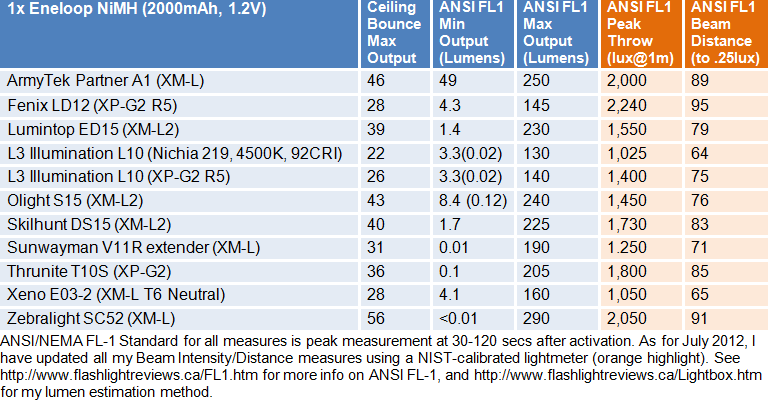 | 1x Eneloop NiMH (2000mAh, 1.2V) | Ceiling Bounce Max Output | ANSI FL1 Min Output (Lumens) | ANSI FL1 Max Output (Lumens) | ANSI FL1 Peak Throw (lux@1m) | ANSI FL1 Beam Distance (to .25lux) |
|---|---|---|---|---|---|
| ArmyTek Partner A1 (XM-L) | 46 | 49 | 250 | 2,000 | 89 |
| Fenix LD12 (XP-G2 R5) | 28 | 4.3 | 145 | 2,240 | 95 |
| Lumintop ED15 (XM-L2) | 39 | 1.4 | 230 | 1,550 | 79 |
| L3 Illumination L10 (Nichia 219, 4500K, 92CRI) | 22 | 3.3(0.02) | 130 | 1,025 | 64 |
| L3 Illumination L10 (XP-G2 R5) | 26 | 3.3(0.02) | 140 | 1,400 | 75 |
| Olight S15 (XM-L2) | 43 | 8.4 (0.12) | 240 | 1,450 | 76 |
| Skilhunt DS15 (XM-L2) | 40 | 1.7 | 225 | 1,730 | 83 |
| Sunwayman V11R extender (XM-L) | 31 | 0.01 | 190 | 1.250 | 71 |
| Thrunite T10S (XP-G2) | 36 | 0.1 | 205 | 1,800 | 85 |
| Xeno E03-2 (XM-L T6 Neutral) | 28 | 4.1 | 160 | 1,050 | 65 |
| Zebralight SC52 (XM-L) | 56 | <0.01 | 290 | 2,050 | 91 |

ANSI/NEMA FL-1 Standard for all measures is peak measurement at 30-120 secs after activation. As for July 2012, I have updated all my Beam Intensity/Distance measures using a NIST-calibrated lightmeter (orange highlight). See http://www.flashlightreviews.ca/FL1.htm for more info on ANSI FL-1, and http://www.flashlightreviews.ca/Lightbox.htm for my lumen estimation method.